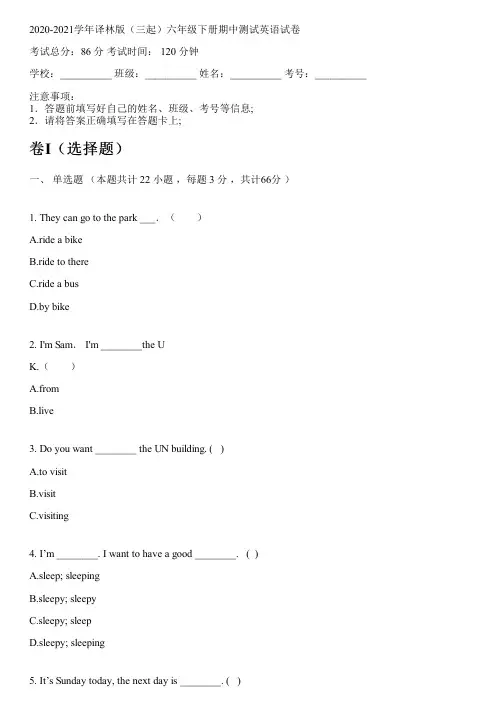 2020-2021学年译林版（三起）六年级下册期中测试英语试卷

考试总分：86 分 考试时间： 120 分钟

学校：__________ 班级：__________ 姓名：__________ 考号：__________

注意事项：
1．答题前填写好自己的姓名、班级、考号等信息;
2．请将答案正确填写在答题卡上;

卷I（选择题）

一、 单选题 （本题共计 22 小题 ，每题 3 分 ，共计66分 ）

1. They can go to the park ___. （ ）

A.ride a bike

B.ride to there

C.ride a bus

D.by bike

2. I'm Sam. I'm ________the U

K.（ ）

A.from

B.live

3. Do you want ________ the UN building. ( )

A.to visit

B.visit

C.visiting

4. I'm ________. I want to have a good ________. ( )

A.sleep; sleeping

B.sleepy; sleepy

C.sleepy; sleep

D.sleepy; sleeping

5. It's Sunday today, the next day is ________. ( )